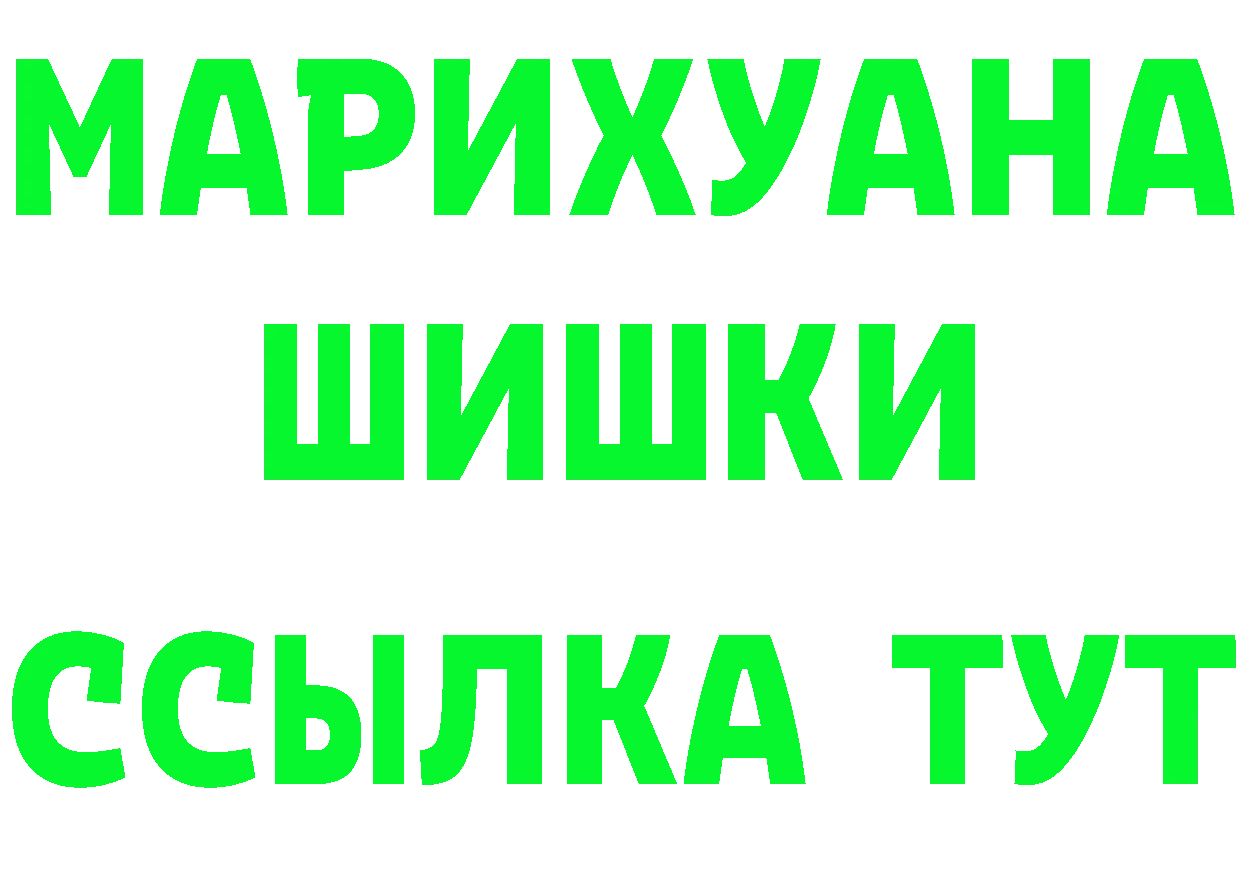 МАРИХУАНА
ШИШКИ
ССЫЛКА ТУТ